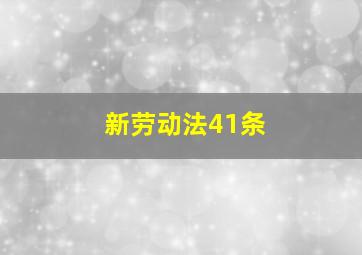 新劳动法41条